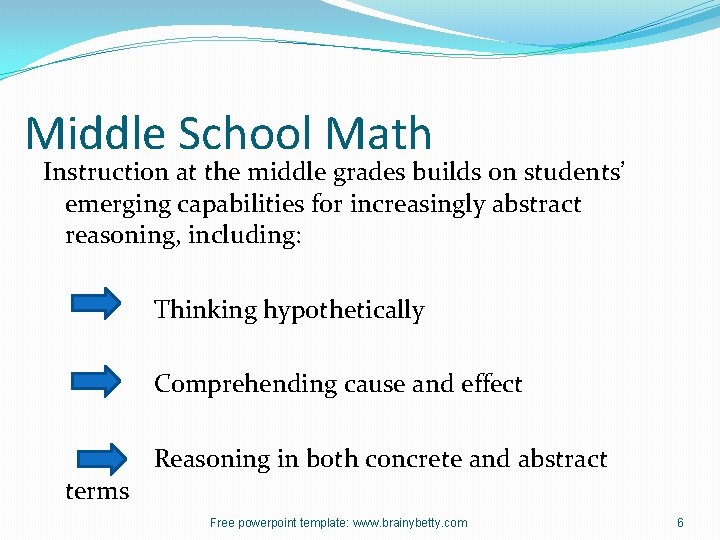 Middle School Math

Instruction at the middle grades builds on students' emerging capabilities for increasingly abstract reasoning, including:

Thinking hypothetically

Comprehending cause and effect

Reasoning in both concrete and abstract terms

Free powerpoint template: www.brainybetty.com

6